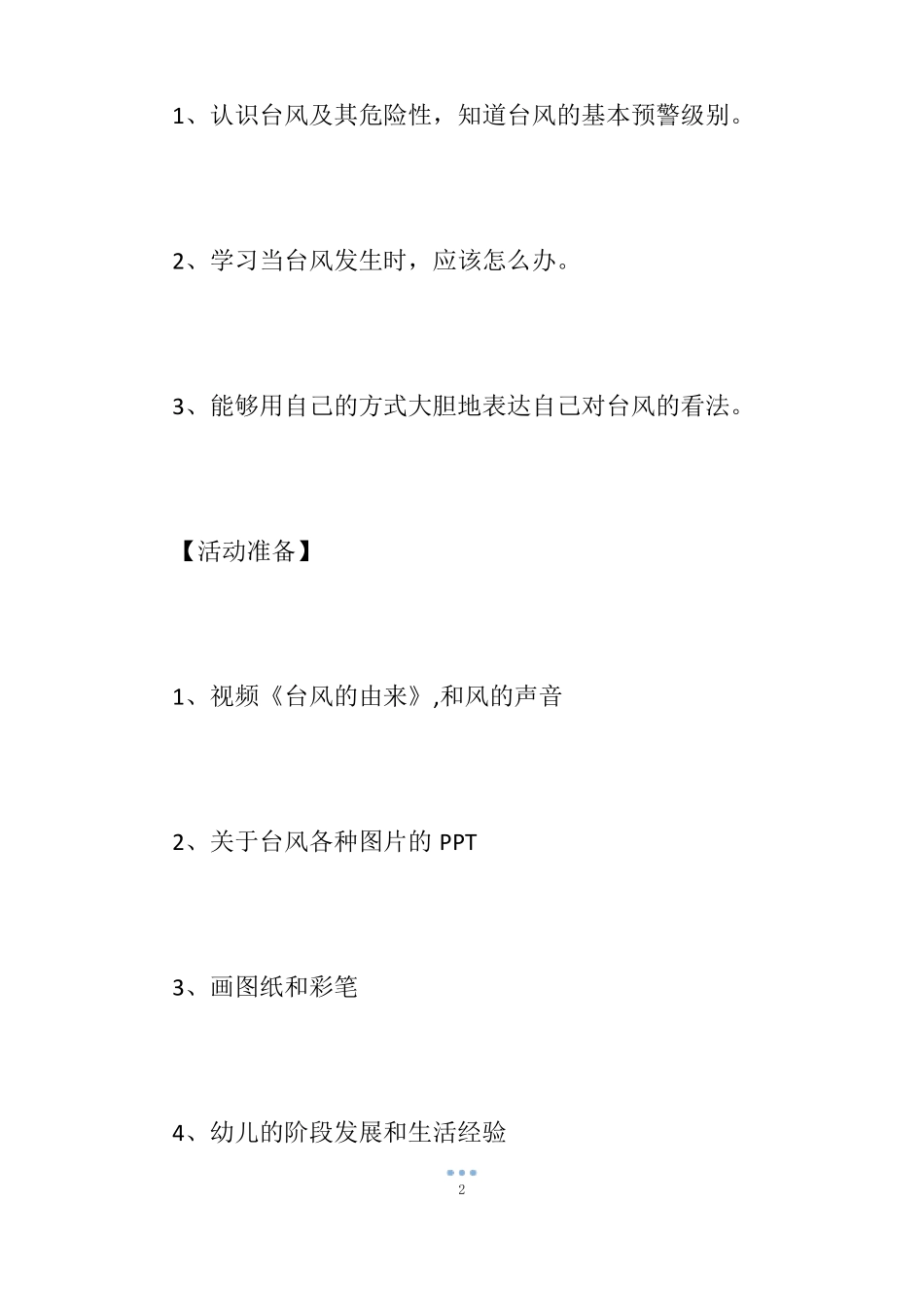 1、认识台风及其危险性，知道台风的基本预警级别。

2、学习当台风发生时，应该怎么办。

3、能够用自己的方式大胆地表达自己对台风的看法。

【活动准备】

1、视频《台风的由来》,和风的声音

2、关于台风各种图片的 PPT

3、画图纸和彩笔

4、幼儿的阶段发展和生活经验

2